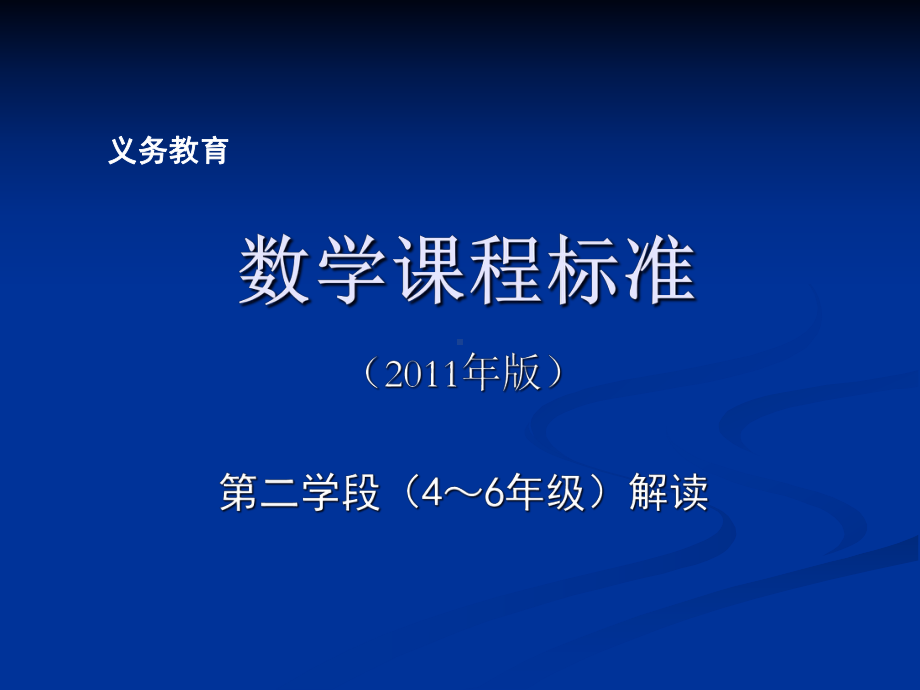 义务教育

数学课程标准

（2011年版）

第二学段（4～6年级）解读